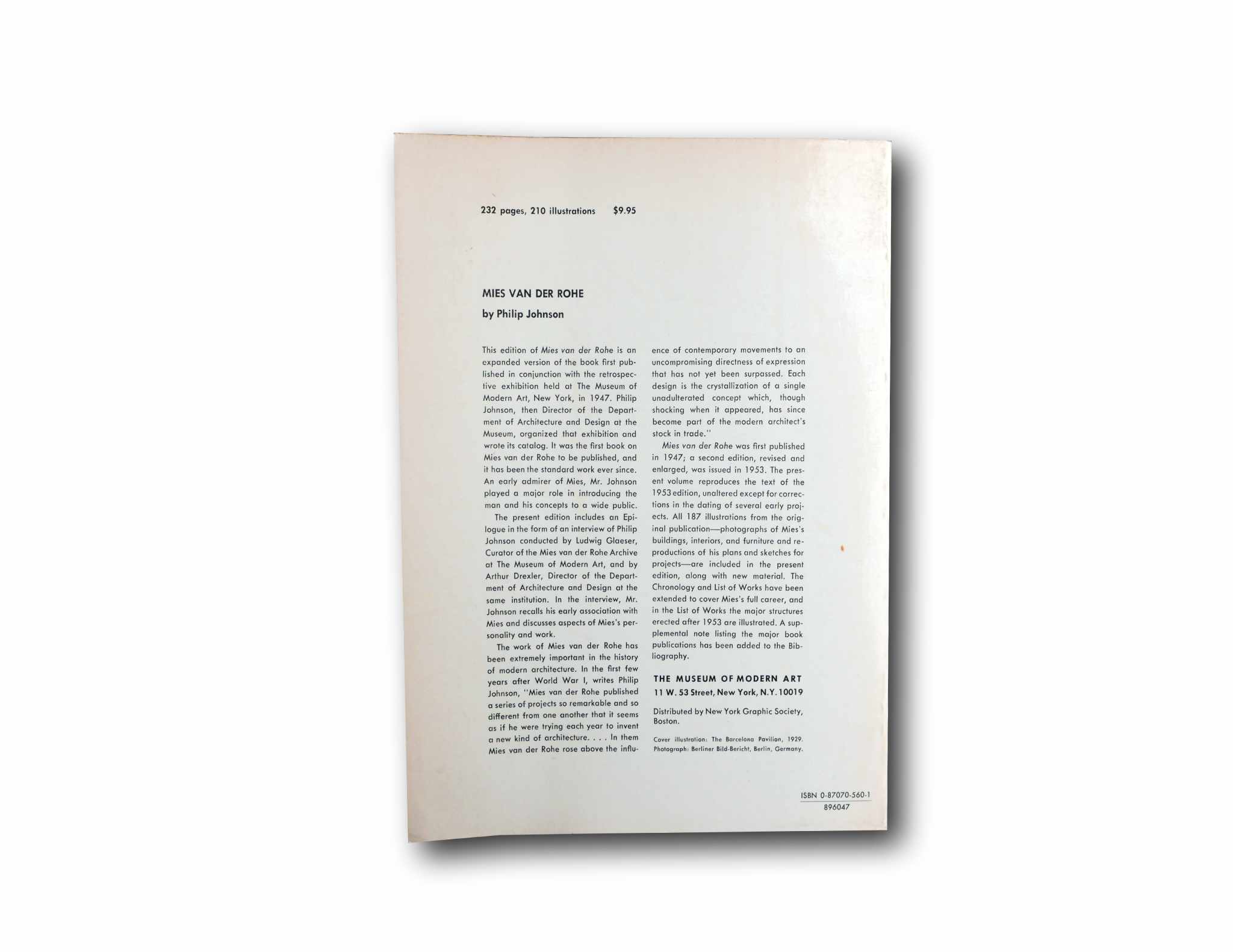 232 pages, 210 illustrations $9.95

MIES VAN DER ROHE

by Philip Johnson

This edition of Mies van der Rohe is an expanded version of the book first published in conjunction with the retrospective exhibition held at The Museum of Modern Art, New York, in 1947. Philip Johnson, then Director of the Department of Architecture and Design at the Museum, organized that exhibition and wrote its catalog. It was the first book on Mies van der Rohe to be published, and it has been the standard work ever since. An early admirer of Mies, Mr. Johnson played a major role in introducing the man and his concepts to a wide public.

The present edition includes an Epilogue in the form of an interview of Philip Johnson conducted by Ludwig Glaeser, Curator of the Mies van der Rohe Archive at The Museum of Modern Art, and by Arthur Drexler, Director of the Department of Architecture and Design at the same institution. In the interview, Mr. Johnson recalls his early association with Mies and discusses aspects of Mies's personality and work.

The work of Mies van der Rohe has been extremely important in the history of modern architecture. In the first few years after World War I, writes Philip Johnson, "Mies van der Rohe published a series of projects so remarkable and so different from one another that it seems as if he were trying each year to invent a new kind of architecture. . . . In them Mies van der Rohe rose above the influence of contemporary movements to an uncompromising directness of expression that has not yet been surpassed. Each design is the crystallization of a single unadulterated concept which, though shocking when it appeared, has since become part of the modern architect's stock in trade."

Mies van der Rohe was first published in 1947; a second edition, revised and enlarged, was issued in 1953. The present volume reproduces the text of the 1953 edition, unaltered except for corrections in the dating of several early projects. All 187 illustrations from the original publication—photographs of Mies's buildings, interiors, and furniture and reproductions of his plans and sketches for projects—are included in the present edition, along with new material. The Chronology and List of Works have been extended to cover Mies's full career, and in the List of Works the major structures erected after 1953 are illustrated. A supplemental note listing the major book publications has been added to the Bibliography.

THE MUSEUM OF MODERN ART
11 W. 53 Street, New York, N.Y. 10019

Distributed by New York Graphic Society, Boston.

Cover illustration: The Barcelona Pavilion, 1929.
Photograph: Berliner Bild-Bericht, Berlin, Germany.

ISBN 0-87070-560-1
896047